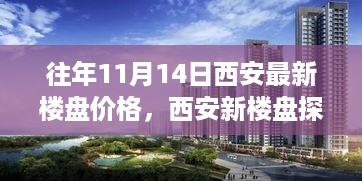 往年11月14日西安最新楼盘价格，西安新楼盘探